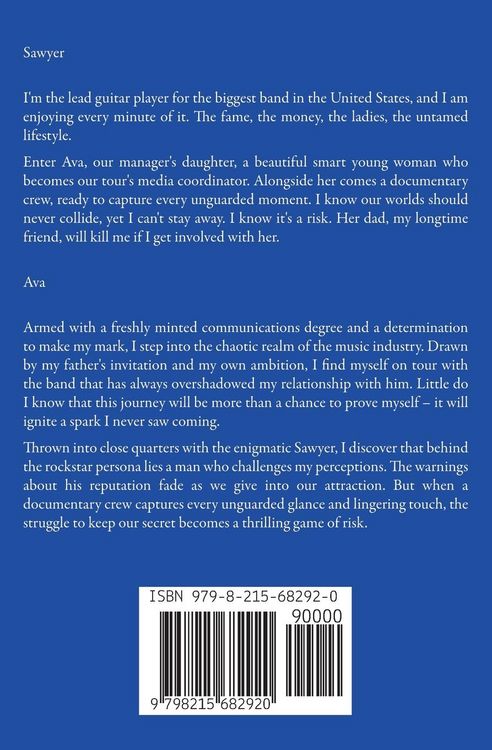 Sawyer

I'm the lead guitar player for the biggest band in the United States, and I am enjoying every minute of it. The fame, the money, the ladies, the untamed lifestyle.

Enter Ava, our manager's daughter, a beautiful smart young woman who becomes our tour's media coordinator. Alongside her comes a documentary crew, ready to capture every unguarded moment. I know our worlds should never collide, yet I can't stay away. I know it's a risk. Her dad, my longtime friend, will kill me if I get involved with her.

Ava

Armed with a freshly minted communications degree and a determination to make my mark, I step into the chaotic realm of the music industry. Drawn by my father's invitation and my own ambition, I find myself on tour with the band that has always overshadowed my relationship with him. Little do I know that this journey will be more than a chance to prove myself – it will ignite a spark I never saw coming.

Thrown into close quarters with the enigmatic Sawyer, I discover that behind the rockstar persona lies a man who challenges my perceptions. The warnings about his reputation fade as we give into our attraction. But when a documentary crew captures every unguarded glance and lingering touch, the struggle to keep our secret becomes a thrilling game of risk.

ISBN 979-8-215-68292-0

90000

9 798215 682920